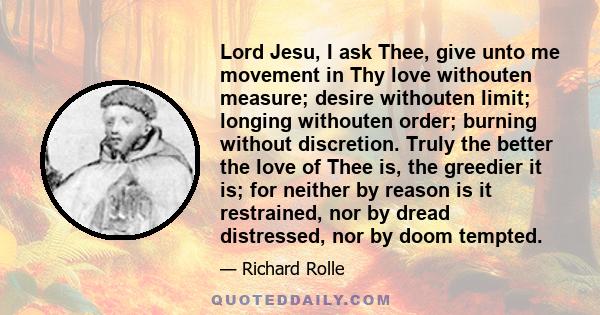 Lord Jesu, I ask Thee, give unto me movement in Thy love withouten measure; desire withouten limit; longing withouten order; burning without discretion. Truly the better the love of Thee is, the greedier it is; for neither by reason is it restrained, nor by dread distressed, nor by doom tempted.

— Richard Rolle

QUOTEDDAILY.COM